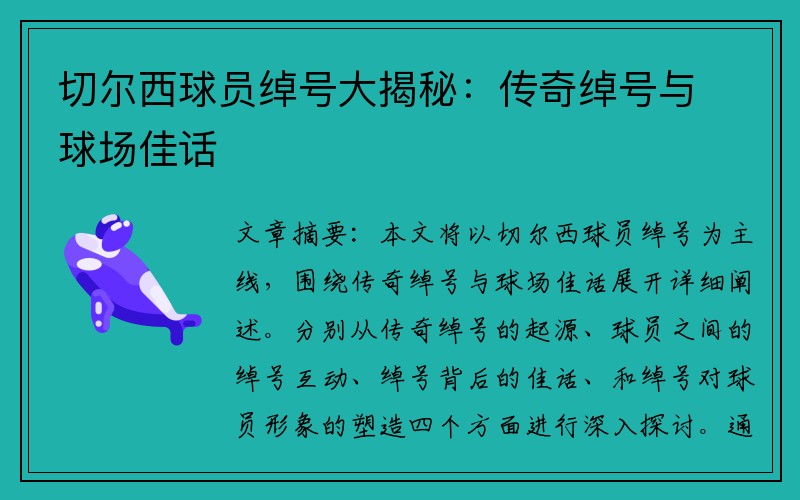 切尔西球员绰号大揭秘：传奇绰号与球场佳话

文章摘要：本文将以切尔西球员绰号为主线，围绕传奇绰号与球场佳话展开详细阐述。分别从传奇绰号的起源、球员之间的绰号互动、绰号背后的佳话、和绰号对球员形象的塑造四个方面进行深入探讨。通